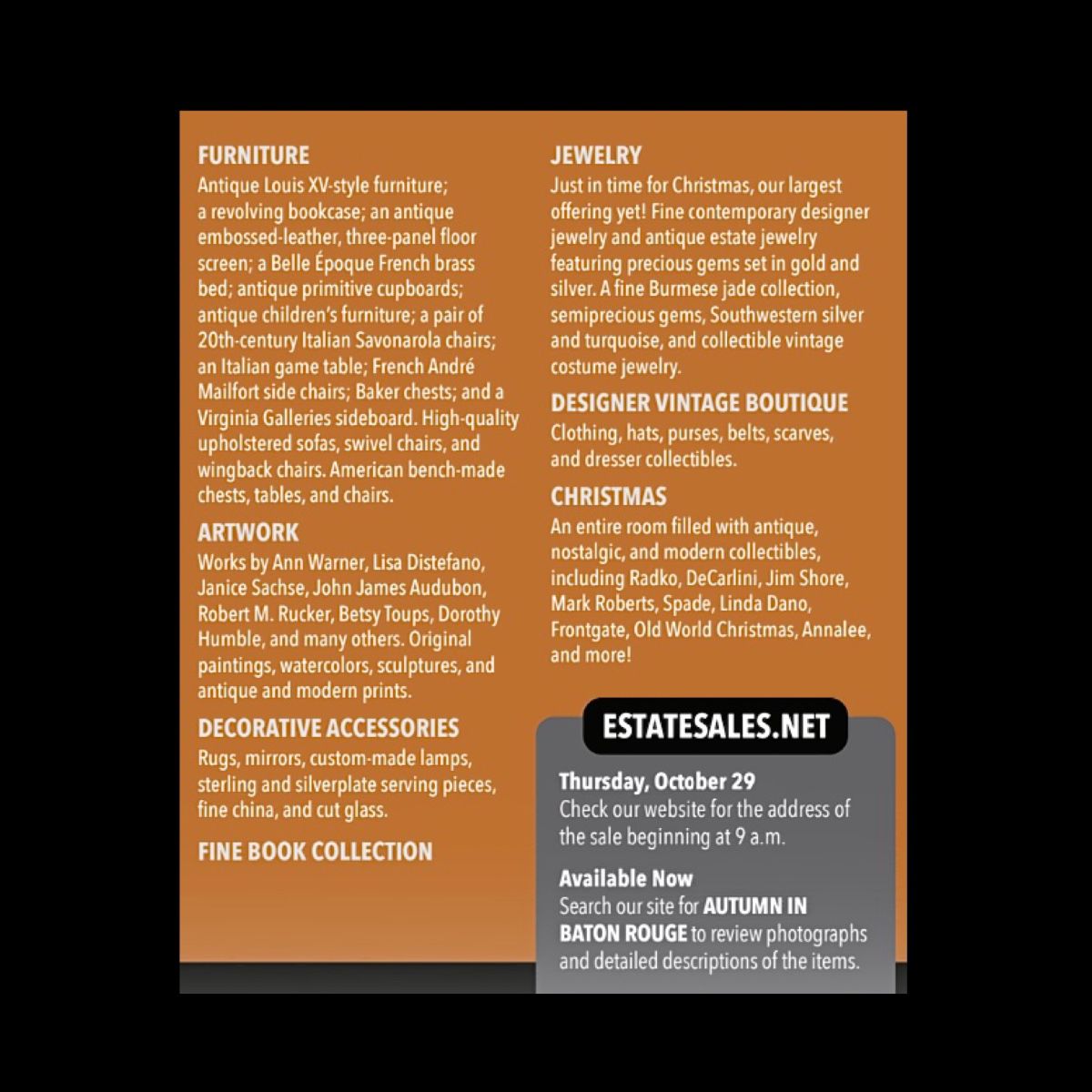 FURNITURE
Antique Louis XV-style furniture; a revolving bookcase; an antique embossed-leather, three-panel floor screen; a Belle Époque French brass bed; antique primitive cupboards; antique children's furniture; a pair of 20th-century Italian Savonarola chairs; an Italian game table; French André Mailfort side chairs; Baker chests; and a Virginia Galleries sideboard. High-quality upholstered sofas, swivel chairs, and wingback chairs. American bench-made chests, tables, and chairs.

ARTWORK
Works by Ann Warner, Lisa Distefano, Janice Sachse, John James Audubon, Robert M. Rucker, Betsy Toups, Dorothy Humble, and many others. Original paintings, watercolors, sculptures, and antique and modern prints.

DECORATIVE ACCESSORIES
Rugs, mirrors, custom-made lamps, sterling and silverplate serving pieces, fine china, and cut glass.

FINE BOOK COLLECTION

JEWELRY
Just in time for Christmas, our largest offering yet! Fine contemporary designer jewelry and antique estate jewelry featuring precious gems set in gold and silver. A fine Burmese jade collection, semiprecious gems, Southwestern silver and turquoise, and collectible vintage costume jewelry.

DESIGNER VINTAGE BOUTIQUE
Clothing, hats, purses, belts, scarves, and dresser collectibles.

CHRISTMAS
An entire room filled with antique, nostalgic, and modern collectibles, including Radko, DeCarlini, Jim Shore, Mark Roberts, Spade, Linda Dano, Frontgate, Old World Christmas, Annalee, and more!

ESTATESALES.NET

Thursday, October 29
Check our website for the address of the sale beginning at 9 a.m.

Available Now
Search our site for AUTUMN IN BATON ROUGE to review photographs and detailed descriptions of the items.